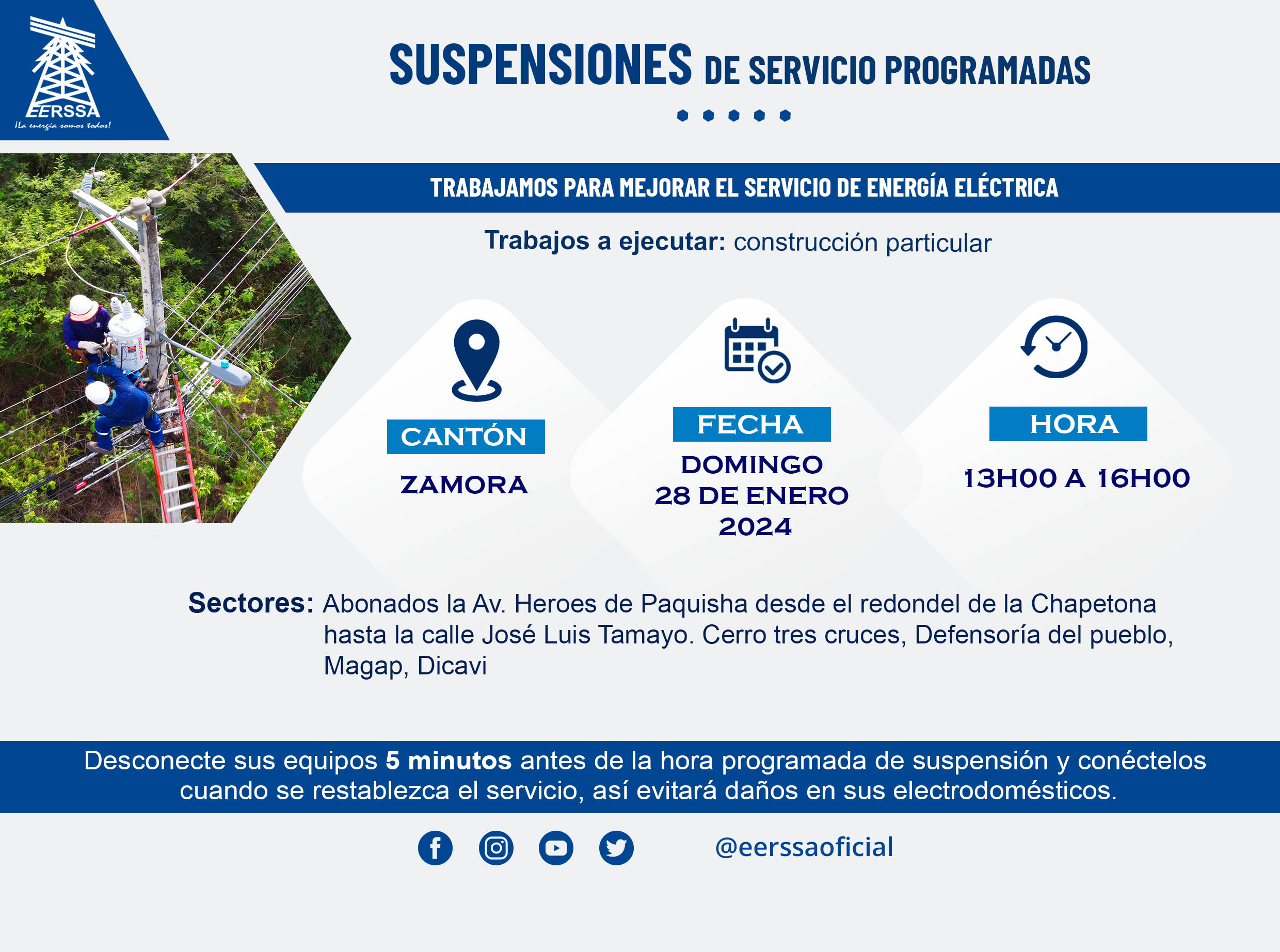 EERSSA
¡La energía somos todos!

SUSPENSIONES DE SERVICIO PROGRAMADAS

TRABAJAMOS PARA MEJORAR EL SERVICIO DE ENERGÍA ELÉCTRICA

Trabajos a ejecutar: construcción particular

CANTÓN
ZAMORA

FECHA
DOMINGO
28 DE ENERO
2024

HORA
13H00 A 16H00

Sectores: Abonados la Av. Heroes de Paquisha desde el redondel de la Chapetona hasta la calle José Luis Tamayo. Cerro tres cruces, Defensoría del pueblo, Magap, Dicavi

Desconecte sus equipos 5 minutos antes de la hora programada de suspensión y conéctelos cuando se restablezca el servicio, así evitará daños en sus electrodomésticos.

@eerssaoficial